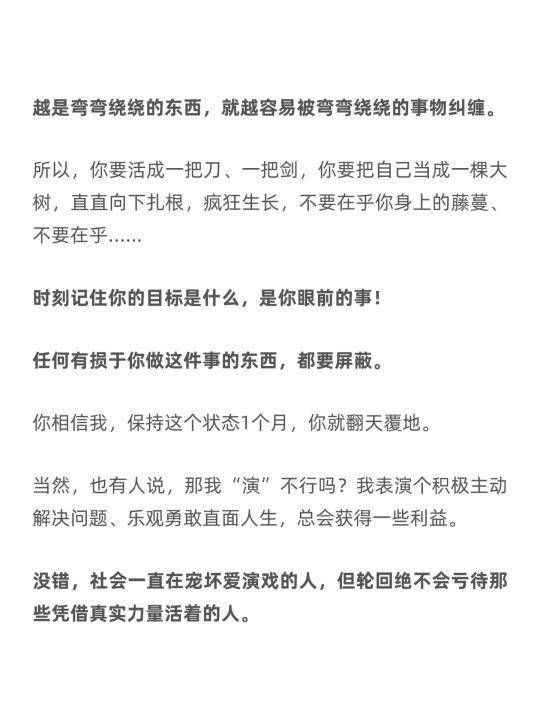 越是弯弯绕绕的东西，就越容易被弯弯绕绕的事物纠缠。

所以，你要活成一把刀、一把剑，你要把自己当成一棵大树，直直向下扎根，疯狂生长，不要在乎你身上的藤蔓、不要在乎……

时刻记住你的目标是什么，是你眼前的事！

任何有损于你做这件事的东西，都要屏蔽。

你相信我，保持这个状态1个月，你就翻天覆地。

当然，也有人说，那我“演”不行吗？我表演个积极主动解决问题、乐观勇敢直面人生，总会获得一些利益。

没错，社会一直在宠坏爱演戏的人，但轮回绝不会亏待那些凭借真实力量活着的人。